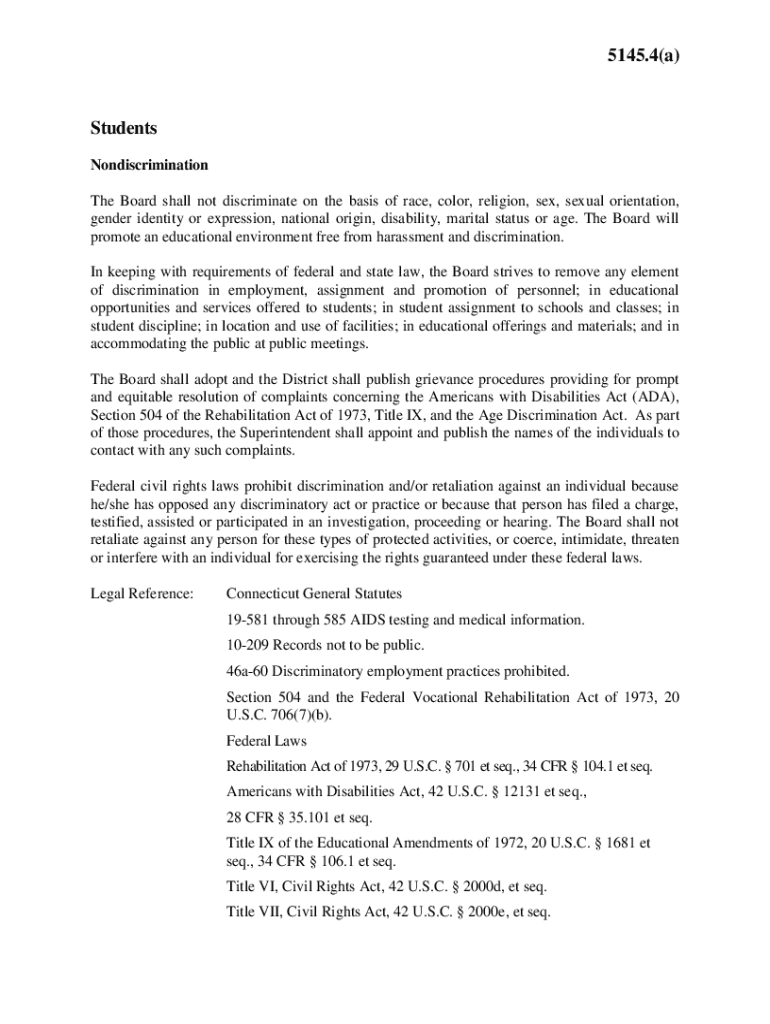 5145.4(a)

Students

Nondiscrimination

The Board shall not discriminate on the basis of race, color, religion, sex, sexual orientation, gender identity or expression, national origin, disability, marital status or age. The Board will promote an educational environment free from harassment and discrimination.

In keeping with requirements of federal and state law, the Board strives to remove any element of discrimination in employment, assignment and promotion of personnel; in educational opportunities and services offered to students; in student assignment to schools and classes; in student discipline; in location and use of facilities; in educational offerings and materials; and in accommodating the public at public meetings.

The Board shall adopt and the District shall publish grievance procedures providing for prompt and equitable resolution of complaints concerning the Americans with Disabilities Act (ADA), Section 504 of the Rehabilitation Act of 1973, Title IX, and the Age Discrimination Act. As part of those procedures, the Superintendent shall appoint and publish the names of the individuals to contact with any such complaints.

Federal civil rights laws prohibit discrimination and/or retaliation against an individual because he/she has opposed any discriminatory act or practice or because that person has filed a charge, testified, assisted or participated in an investigation, proceeding or hearing. The Board shall not retaliate against any person for these types of protected activities, or coerce, intimidate, threaten or interfere with an individual for exercising the rights guaranteed under these federal laws.

Legal Reference: Connecticut General Statutes

19-581 through 585 AIDS testing and medical information.

10-209 Records not to be public.

46a-60 Discriminatory employment practices prohibited.

Section 504 and the Federal Vocational Rehabilitation Act of 1973, 20 U.S.C. 706(7)(b).

Federal Laws

Rehabilitation Act of 1973, 29 U.S.C. § 701 et seq., 34 CFR § 104.1 et seq.

Americans with Disabilities Act, 42 U.S.C. § 12131 et seq.,

28 CFR § 35.101 et seq.

Title IX of the Educational Amendments of 1972, 20 U.S.C. § 1681 et seq., 34 CFR § 106.1 et seq.

Title VI, Civil Rights Act, 42 U.S.C. § 2000d, et seq.

Title VII, Civil Rights Act, 42 U.S.C. § 2000e, et seq.